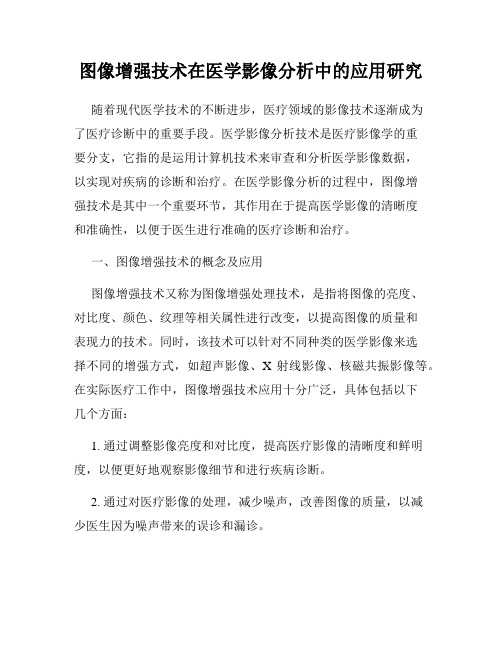 图像增强技术在医学影像分析中的应用研究

随着现代医学技术的不断进步，医疗领域的影像技术逐渐成为了医疗诊断中的重要手段。医学影像分析技术是医疗影像学的重要分支，它指的是运用计算机技术来审查和分析医学影像数据，以实现对疾病的诊断和治疗。在医学影像分析的过程中，图像增强技术是其中一个重要环节，其作用在于提高医学影像的清晰度和准确性，以便于医生进行准确的医疗诊断和治疗。

一、图像增强技术的概念及应用

图像增强技术又称为图像增强处理技术，是指将图像的亮度、对比度、颜色、纹理等相关属性进行改变，以提高图像的质量和表现力的技术。同时，该技术可以针对不同种类的医学影像来选择不同的增强方式，如超声影像、X 射线影像、核磁共振影像等。在实际医疗工作中，图像增强技术应用十分广泛，具体包括以下几个方面：

1. 通过调整影像亮度和对比度，提高医疗影像的清晰度和鲜明度，以便更好地观察影像细节和进行疾病诊断。

2. 通过对医疗影像的处理，减少噪声，改善图像的质量，以减少医生因为噪声带来的误诊和漏诊。